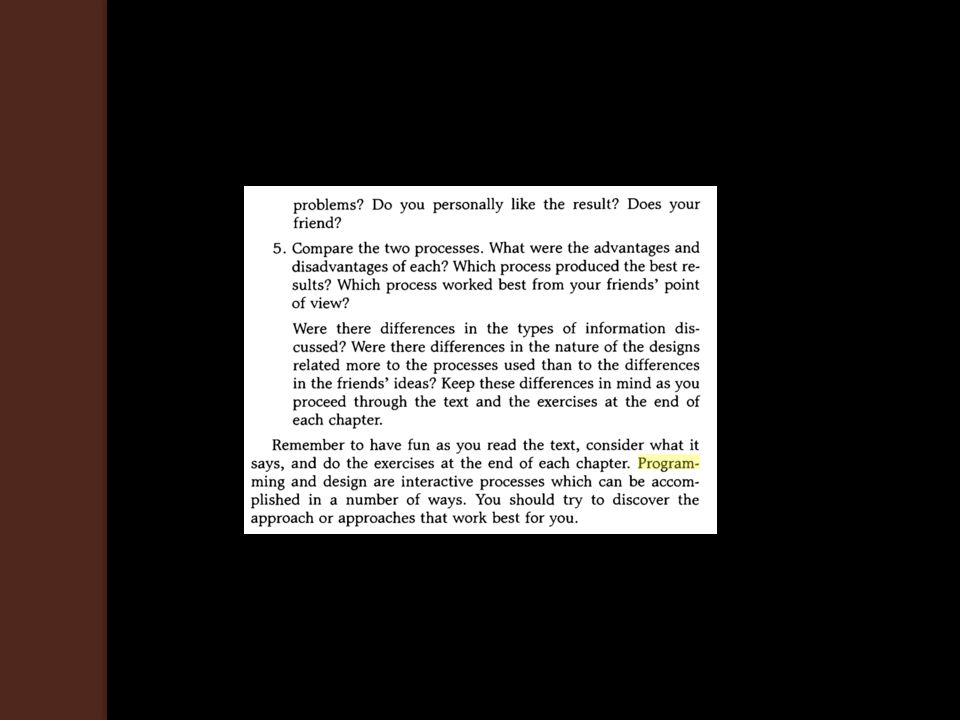 problems? Do you personally like the result? Does your friend?

5. Compare the two processes. What were the advantages and disadvantages of each? Which process produced the best results? Which process worked best from your friends' point of view?

Were there differences in the types of information discussed? Were there differences in the nature of the designs related more to the processes used than to the differences in the friends' ideas? Keep these differences in mind as you proceed through the text and the exercises at the end of each chapter.

Remember to have fun as you read the text, consider what it says, and do the exercises at the end of each chapter. Programming and design are interactive processes which can be accomplished in a number of ways. You should try to discover the approach or approaches that work best for you.